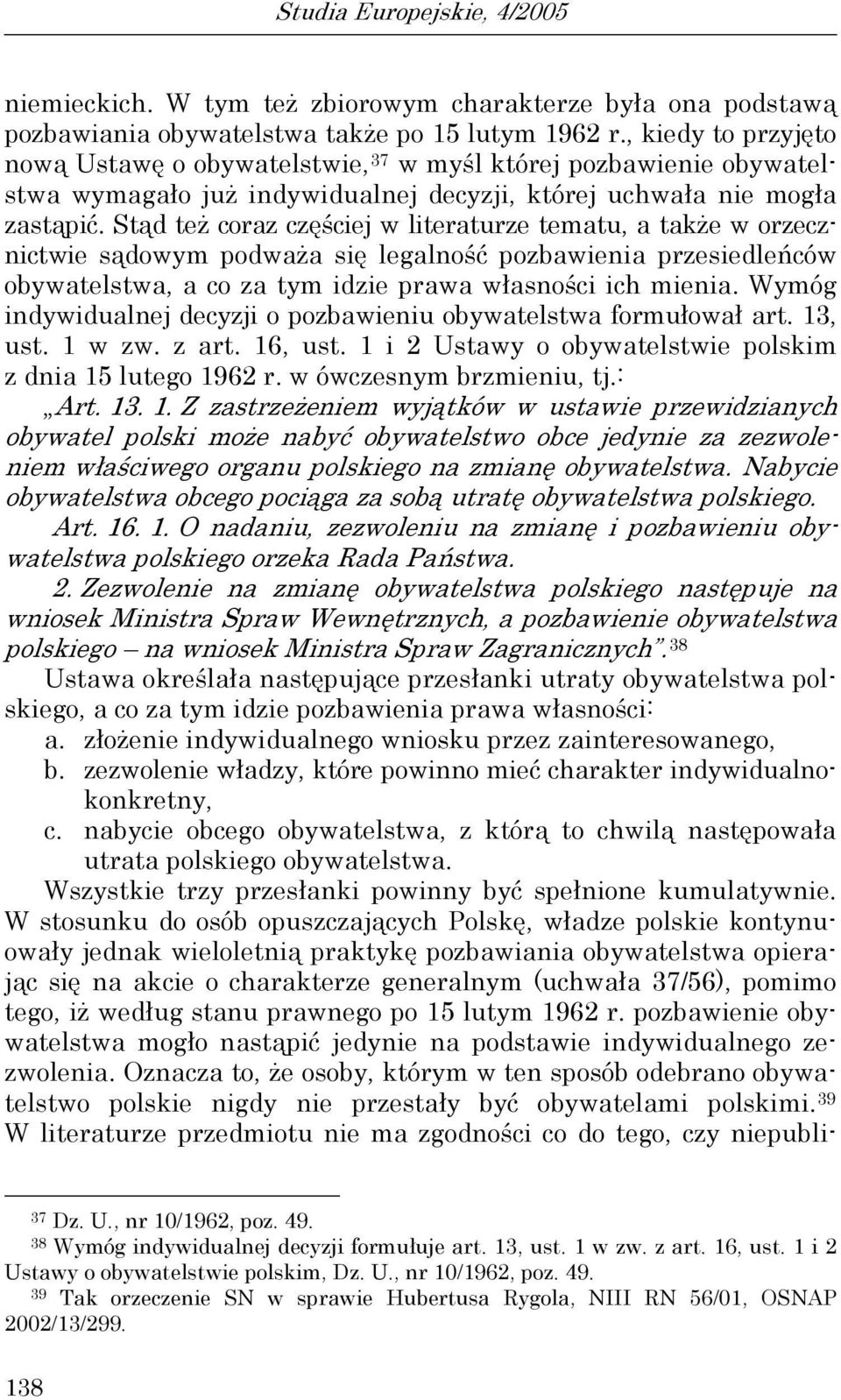 Studia Europejskie, 4/2005

niemieckich. W tym też zbiorowym charakterze była ona podstawą pozbawiania obywatelstwa także po 15 lutym 1962 r., kiedy to przyjęto nową Ustawę o obywatelstwie,$^{37}$ w myśl której pozbawienie obywatelstwa wymagało już indywidualnej decyzji, której uchwała nie mogła zastąpić. Stąd też coraz częściej w literaturze tematu, a także w orzecznictwie sądowym podważa się legalność pozbawienia przesiedleńców obywatelstwa, a co za tym idzie prawa własności ich mienia. Wymóg indywidualnej decyzji o pozbawieniu obywatelstwa formułował art. 13, ust. 1 w zw. z art. 16, ust. 1 i 2 Ustawy o obywatelstwie polskim z dnia 15 lutego 1962 r. w ówczesnym brzmieniu, tj.:

„Art. 13. 1. Z zastrzeżeniem wyjątków w ustawie przewidzianych obywatel polski może nabyć obywatelstwo obce jedynie za zezwoleniem właściwego organu polskiego na zmianę obywatelstwa. Nabycie obywatelstwa obcego pociąga za sobą utratę obywatelstwa polskiego.

Art. 16. 1. O nadaniu, zezwoleniu na zmianę i pozbawieniu obywatelstwa polskiego orzeka Rada Państwa.

2. Zezwolenie na zmianę obywatelstwa polskiego następuje na wniosek Ministra Spraw Wewnętrznych, a pozbawienie obywatelstwa polskiego – na wniosek Ministra Spraw Zagranicznych”.$^{38}$

Ustawa określała następujące przesłanki utraty obywatelstwa polskiego, a co za tym idzie pozbawienia prawa własności:

a. złożenie indywidualnego wniosku przez zainteresowanego,

b. zezwolenie władzy, które powinno mieć charakter indywidualno-konkretny,

c. nabycie obcego obywatelstwa, z którą to chwilą następowała utrata polskiego obywatelstwa.

Wszystkie trzy przesłanki powinny być spełnione kumulatywnie. W stosunku do osób opuszczających Polskę, władze polskie kontynuowały jednak wieloletnią praktykę pozbawiania obywatelstwa opierając się na akcie o charakterze generalnym (uchwała 37/56), pomimo tego, iż według stanu prawnego po 15 lutym 1962 r. pozbawienie obywatelstwa mogło nastąpić jedynie na podstawie indywidualnego zezwolenia. Oznacza to, że osoby, którym w ten sposób odebrano obywatelstwo polskie nigdy nie przestały być obywatelami polskimi.$^{39}$ W literaturze przedmiotu nie ma zgodności co do tego, czy niepubli-

$^{37}$ Dz. U., nr 10/1962, poz. 49.

$^{38}$ Wymóg indywidualnej decyzji formułuje art. 13, ust. 1 w zw. z art. 16, ust. 1 i 2 Ustawy o obywatelstwie polskim, Dz. U., nr 10/1962, poz. 49.

$^{39}$ Tak orzeczenie SN w sprawie Hubertusa Rygola, NIII RN 56/01, OSNAP 2002/13/299.

138